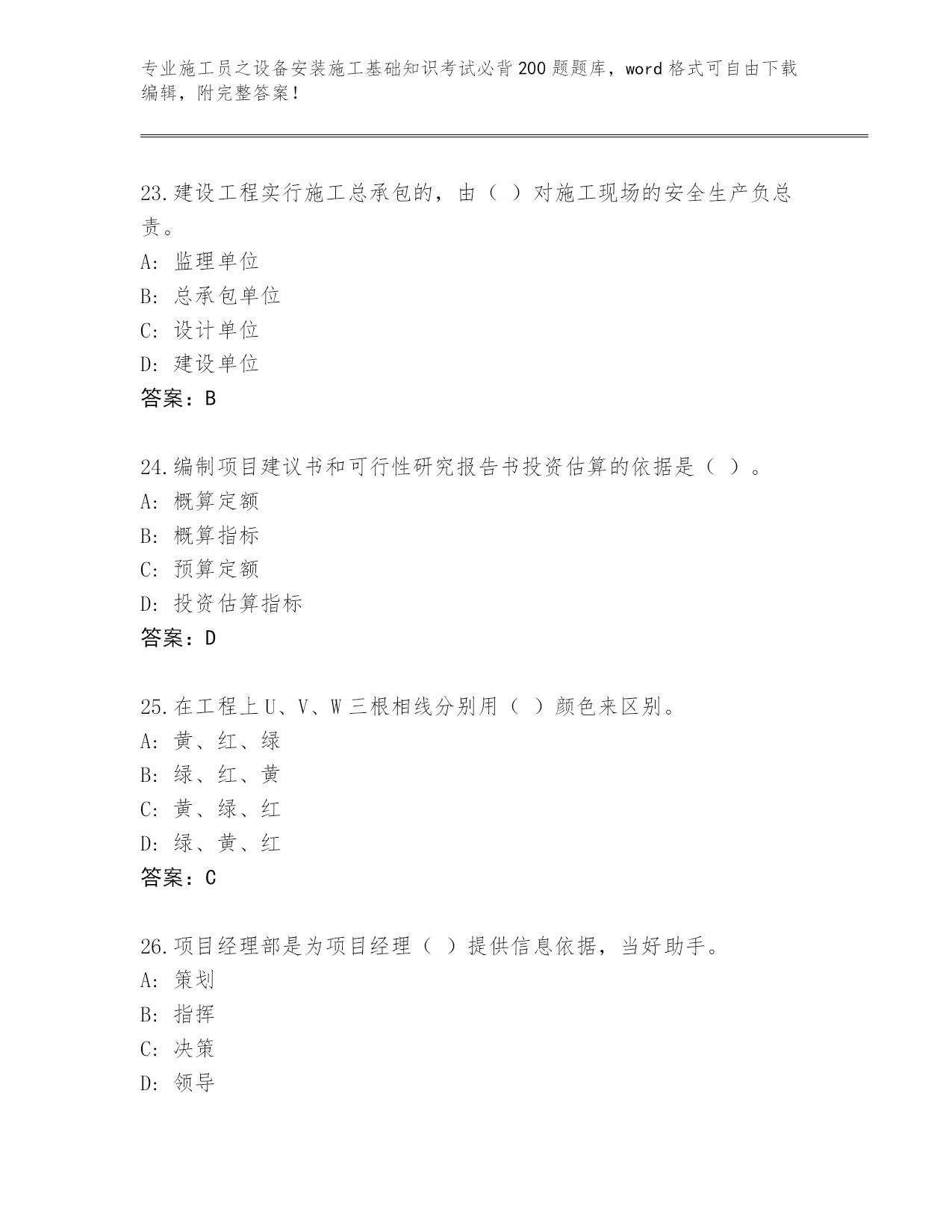 专业施工员之设备安装施工基础知识考试必背200题题库，word格式可自由下载编辑，附完整答案！

23.建设工程实行施工总承包的，由（ ）对施工现场的安全生产负总责。
A：监理单位
B：总承包单位
C：设计单位
D：建设单位
答案：B

24.编制项目建议书和可行性研究报告书投资估算的依据是（ ）。
A：概算定额
B：概算指标
C：预算定额
D：投资估算指标
答案：D

25.在工程上U、V、W三根相线分别用（ ）颜色来区别。
A：黄、红、绿
B：绿、红、黄
C：黄、绿、红
D：绿、黄、红
答案：C

26.项目经理部是为项目经理（ ）提供信息依据，当好助手。
A：策划
B：指挥
C：决策
D：领导